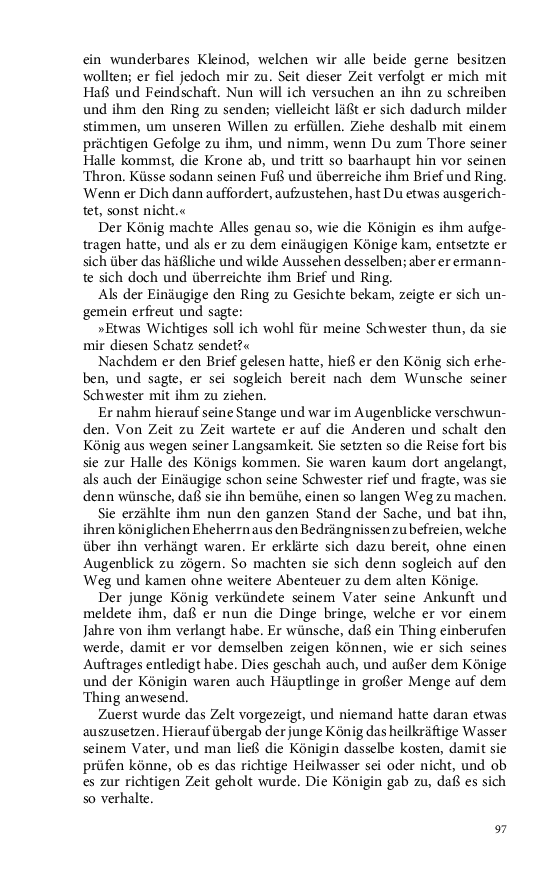 ein wunderbares Kleinod, welchen wir alle beide gerne besitzen wollten; er fiel jedoch mir zu. Seit dieser Zeit verfolgt er mich mit Haß und Feindschaft. Nun will ich versuchen an ihn zu schreiben und ihm den Ring zu senden; vielleicht läßt er sich dadurch milder stimmen, um unseren Willen zu erfüllen. Ziehe deshalb mit einem prächtigen Gefolge zu ihm, und nimm, wenn Du zum Thore seiner Halle kommst, die Krone ab, und tritt so baarhaupt hin vor seinen Thron. Küsse sodann seinen Fuß und überreiche ihm Brief und Ring. Wenn er Dich dann auffordert, aufzustehen, hast Du etwas ausgerichtet, sonst nicht.«

Der König machte Alles genau so, wie die Königin es ihm aufgetragen hatte, und als er zu dem einäugigen Könige kam, entsetzte er sich über das häßliche und wilde Aussehen desselben; aber er ermannte sich doch und überreichte ihm Brief und Ring.

Als der Einäugige den Ring zu Gesichte bekam, zeigte er sich ungemein erfreut und sagte:

»Etwas Wichtiges soll ich wohl für meine Schwester thun, da sie mir diesen Schatz sendet?«

Nachdem er den Brief gelesen hatte, hieß er den König sich erheben, und sagte, er sei sogleich bereit nach dem Wunsche seiner Schwester mit ihm zu ziehen.

Er nahm hierauf seine Stange und war im Augenblicke verschwunden. Von Zeit zu Zeit wartete er auf die Anderen und schalt den König aus wegen seiner Langsamkeit. Sie setzten so die Reise fort bis sie zur Halle des Königs kommen. Sie waren kaum dort angelangt, als auch der Einäugige schon seine Schwester rief und fragte, was sie denn wünsche, daß sie ihn bemühe, einen so langen Weg zu machen.

Sie erzählte ihm nun den ganzen Stand der Sache, und bat ihn, ihren königlichen Eheherrn aus den Bedrängnissen zu befreien, welche über ihn verhängt waren. Er erklärte sich dazu bereit, ohne einen Augenblick zu zögern. So machten sie sich denn sogleich auf den Weg und kamen ohne weitere Abenteuer zu dem alten Könige.

Der junge König verkündete seinem Vater seine Ankunft und meldete ihm, daß er nun die Dinge bringe, welche er vor einem Jahre von ihm verlangt habe. Er wünsche, daß ein Thing einberufen werde, damit er vor demselben zeigen können, wie er sich seines Auftrages entledigt habe. Dies geschah auch, und außer dem Könige und der Königin waren auch Häuptlinge in großer Menge auf dem Thing anwesend.

Zuerst wurde das Zelt vorgezeigt, und niemand hatte daran etwas auszusetzen. Hierauf übergab der junge König das heilkräftige Wasser seinem Vater, und man ließ die Königin dasselbe kosten, damit sie prüfen könne, ob es das richtige Heilwasser sei oder nicht, und ob es zur richtigen Zeit geholt wurde. Die Königin gab zu, daß es sich so verhalte.

97